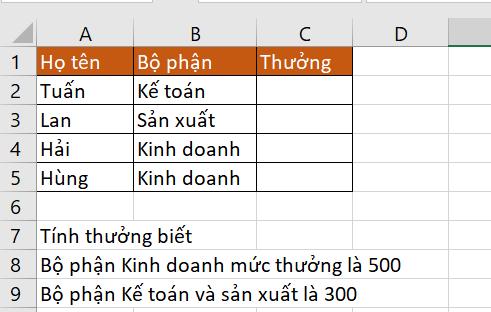 |   | A | B | C | D |
|---|---|---|---|---|
| 1 | Họ tên | Bộ phận | Thưởng | |
| 2 | Tuấn | Kế toán | | |
| 3 | Lan | Sản xuất | | |
| 4 | Hải | Kinh doanh | | |
| 5 | Hùng | Kinh doanh | | |
| 6 | | | | |
| 7 | Tính thưởng biết | | | |
| 8 | Bộ phận Kinh doanh mức thưởng là 500 | | | |
| 9 | Bộ phận Kế toán và sản xuất là 300 | | | |